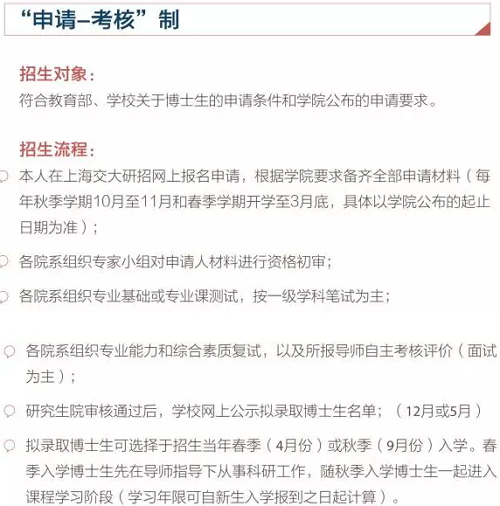 “申请–考核”制

招生对象：
符合教育部、学校关于博士生的申请条件和学院公布的申请要求。

招生流程：
本人在上海交大研招网上报名申请，根据学院要求备齐全部申请材料（每年秋季学期10月至11月和春季学期开学至3月底，具体以学院公布的起止日期为准）；

各院系组织专家小组对申请人材料进行资格初审；

各院系组织专业基础或专业课测试，按一级学科笔试为主；

各院系组织专业能力和综合素质复试，以及所报导师自主考核评价（面试为主）；

研究生院审核通过后，学校网上公示拟录取博士生名单；（12月或5月）

拟录取博士生可选择于招生当年春季（4月份）或秋季（9月份）入学。春季入学博士生先在导师指导下从事科研工作，随秋季入学博士生一起进入课程学习阶段（学习年限可自新生入学报到之日起计算）。